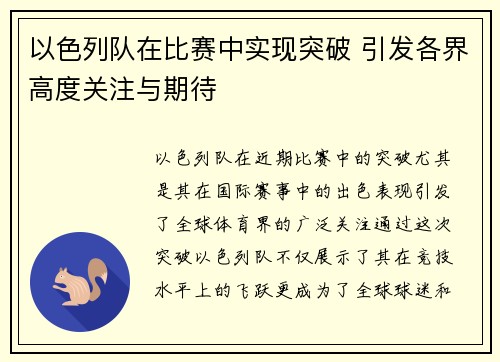 以色列队在比赛中实现突破 引发各界高度关注与期待

以色列队在近期比赛中的突破尤其是其在国际赛事中的出色表现引发了全球体育界的广泛关注通过这次突破以色列队不仅展示了其在竞技水平上的飞跃更成为了全球球迷和